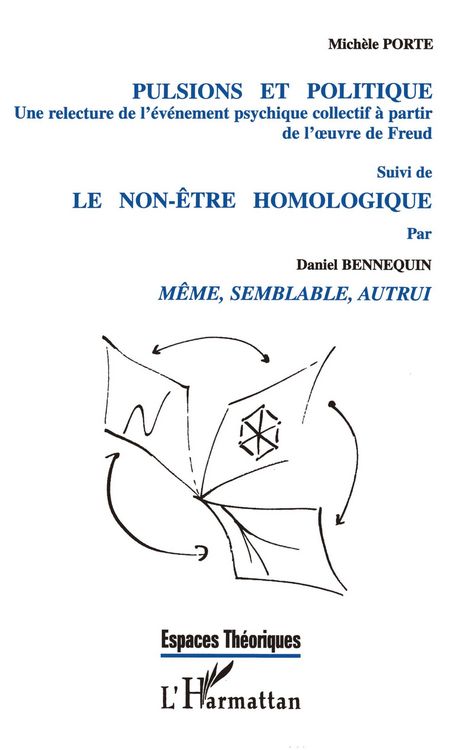 Michèle PORTE

PULSIONS ET POLITIQUE
Une relecture de l'événement psychique collectif à partir de l'œuvre de Freud

Suivi de

LE NON-ÊTRE HOMOLOGIQUE

Par

Daniel BENNEQUIN

MÊME, SEMBLABLE, AUTRUI

Espaces Théoriques

L'Harmattan